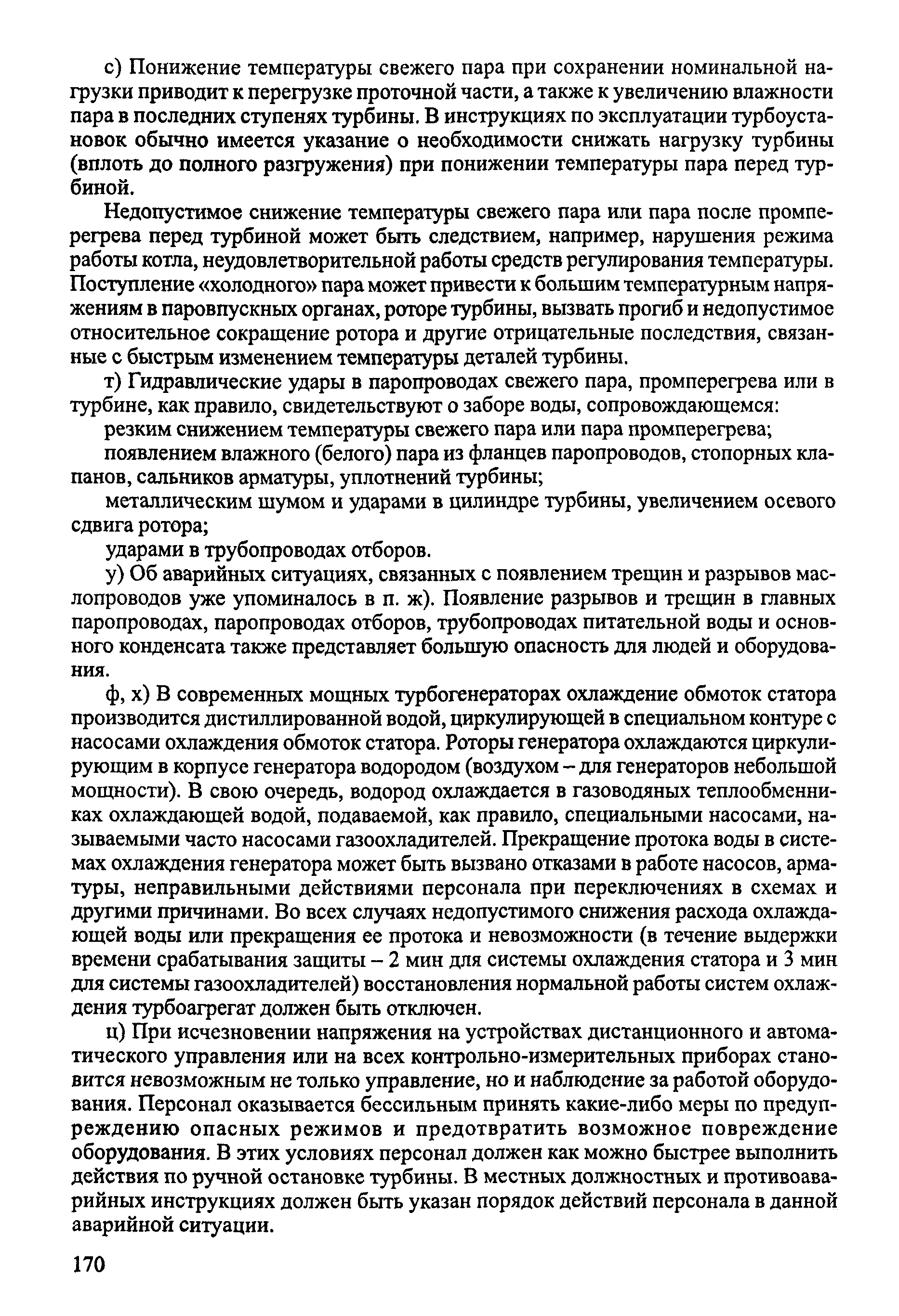 с) Понижение температуры свежего пара при сохранении номинальной нагрузки приводит к перегрузке проточной части, а также к увеличению влажности пара в последних ступенях турбины. В инструкциях по эксплуатации турбоустановок обычно имеется указание о необходимости снижать нагрузку турбины (вплоть до полного разгружения) при понижении температуры пара перед турбиной.

Недопустимое снижение температуры свежего пара или пара после промперегрева перед турбиной может быть следствием, например, нарушения режима работы котла, неудовлетворительной работы средств регулирования температуры. Поступление «холодного» пара может привести к большим температурным напряжениям в паровпускных органах, роторе турбины, вызвать прогиб и недопустимое относительное сокращение ротора и другие отрицательные последствия, связанные с быстрым изменением температуры деталей турбины.

т) Гидравлические удары в паропроводах свежего пара, промперегрева или в турбине, как правило, свидетельствуют о заборе воды, сопровождающемся:

резким снижением температуры свежего пара или пара промперегрева;

появлением влажного (белого) пара из фланцев паропроводов, стопорных клапанов, сальников арматуры, уплотнений турбины;

металлическим шумом и ударами в цилиндре турбины, увеличением осевого сдвига ротора;

ударами в трубопроводах отборов.

у) Об аварийных ситуациях, связанных с появлением трещин и разрывов маслопроводов уже упоминалось в п. ж). Появление разрывов и трещин в главных паропроводах, паропроводах отборов, трубопроводах питательной воды и основного конденсата также представляет большую опасность для людей и оборудования.

ф, х) В современных мощных турбогенераторах охлаждение обмоток статора производится дистиллированной водой, циркулирующей в специальном контуре с насосами охлаждения обмоток статора. Роторы генератора охлаждаются циркулирующим в корпусе генератора водородом (воздухом – для генераторов небольшой мощности). В свою очередь, водород охлаждается в газоводяных теплообменниках охлаждающей водой, подаваемой, как правило, специальными насосами, называемыми часто насосами газоохладителей. Прекращение протока воды в системах охлаждения генератора может быть вызвано отказами в работе насосов, арматуры, неправильными действиями персонала при переключениях в схемах и другими причинами. Во всех случаях недопустимого снижения расхода охлаждающей воды или прекращения ее протока и невозможности (в течение выдержки времени срабатывания защиты – 2 мин для системы охлаждения статора и 3 мин для системы газоохладителей) восстановления нормальной работы систем охлаждения турбоагрегат должен быть отключен.

ц) При исчезновении напряжения на устройствах дистанционного и автоматического управления или на всех контрольно-измерительных приборах становится невозможным не только управление, но и наблюдение за работой оборудования. Персонал оказывается бессильным принять какие-либо меры по предупреждению опасных режимов и предотвратить возможное повреждение оборудования. В этих условиях персонал должен как можно быстрее выполнить действия по ручной остановке турбины. В местных должностных и противоаварийных инструкциях должен быть указан порядок действий персонала в данной аварийной ситуации.

170